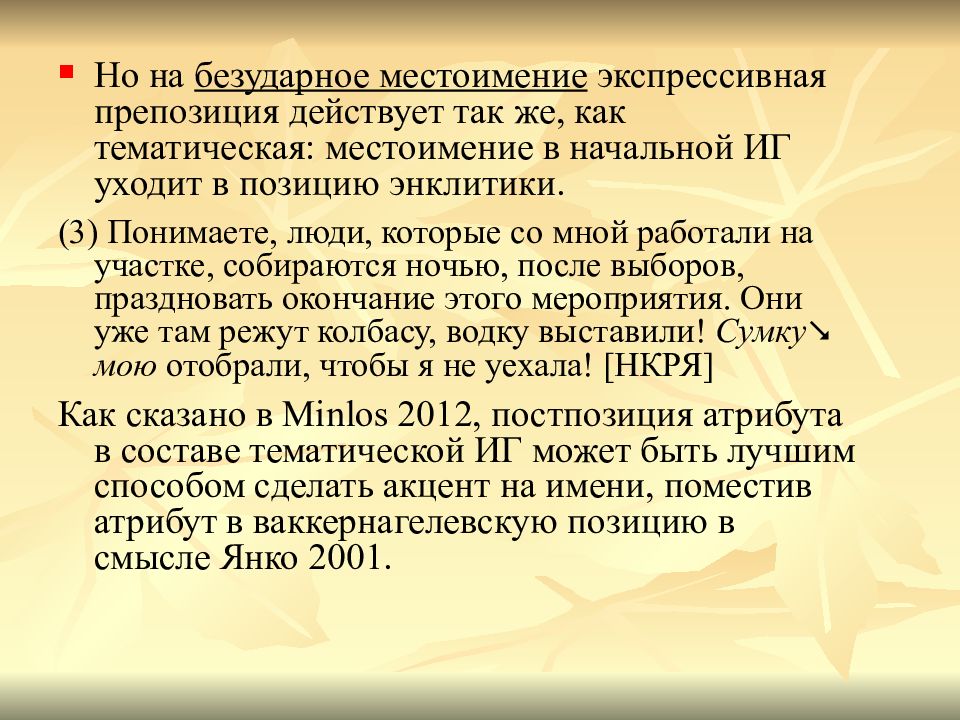 Но на безударное местоимение экспрессивная препозиция действует так же, как тематическая: местоимение в начальной ИГ уходит в позицию энклитики.

(3) Понимаете, люди, которые со мной работали на участке, собираются ночью, после выборов, праздновать окончание этого мероприятия. Они уже там режут колбасу, водку выставили! Сумку↘ мою отобрали, чтобы я не уехала! [НКРЯ]

Как сказано в Minlos 2012, постпозиция атрибута в составе тематической ИГ может быть лучшим способом сделать акцент на имени, поместив атрибут в ваккернагелевскую позицию в смысле Янко 2001.